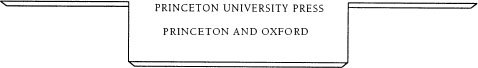 PRINCETON UNIVERSITY PRESS

PRINCETON AND OXFORD